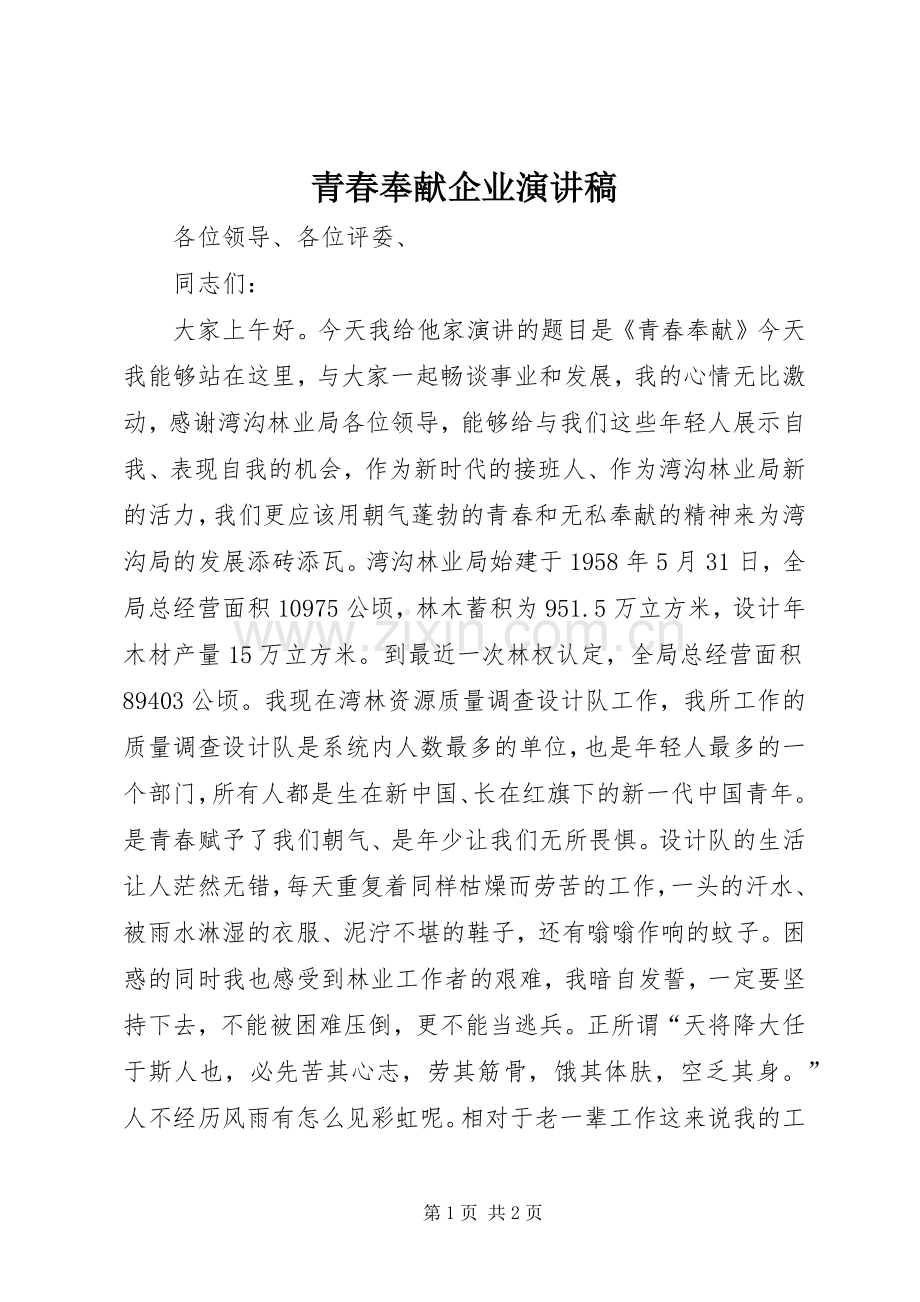 青春奉献企业演讲稿

各位领导、各位评委、

同志们：

大家上午好。今天我给他家演讲的题目是《青春奉献》今天我能够站在这里，与大家一起畅谈事业和发展，我的心情无比激动，感谢湾沟林业局各位领导，能够给与我们这些年轻人展示自我、表现自我的机会，作为新时代的接班人、作为湾沟林业局新的活力，我们更应该用朝气蓬勃的青春和无私奉献的精神来为湾沟局的发展添砖添瓦。湾沟林业局始建于1958年5月31日，全局总经营面积10975公顷，林木蓄积为951.5万立方米，设计年木材产量15万立方米。到最近一次林权认定，全局总经营面积89403公顷。我现在湾林资源质量调查设计队工作，我所工作的质量调查设计队是系统内人数最多的单位，也是年轻人最多的一个部门，所有人都是生在新中国、长在红旗下的新一代中国青年。是青春赋予了我们朝气、是年少让我们无所畏惧。设计队的生活让人茫然无错，每天重复着同样枯燥而劳苦的工作，一头的汗水、被雨水淋湿的衣服、泥泞不堪的鞋子，还有嗡嗡作响的蚊子。困惑的同时我也感受到林业工作者的艰难，我暗自发誓，一定要坚持下去，不能被困难压倒，更不能当逃兵。正所谓“天将降大任于斯人也，必先苦其心志，劳其筋骨，饿其体肤，空乏其身。”人不经历风雨有怎么见彩虹呢。相对于老一辈工作这来说我的工

第1页 共2页

www.zixin.com.cn